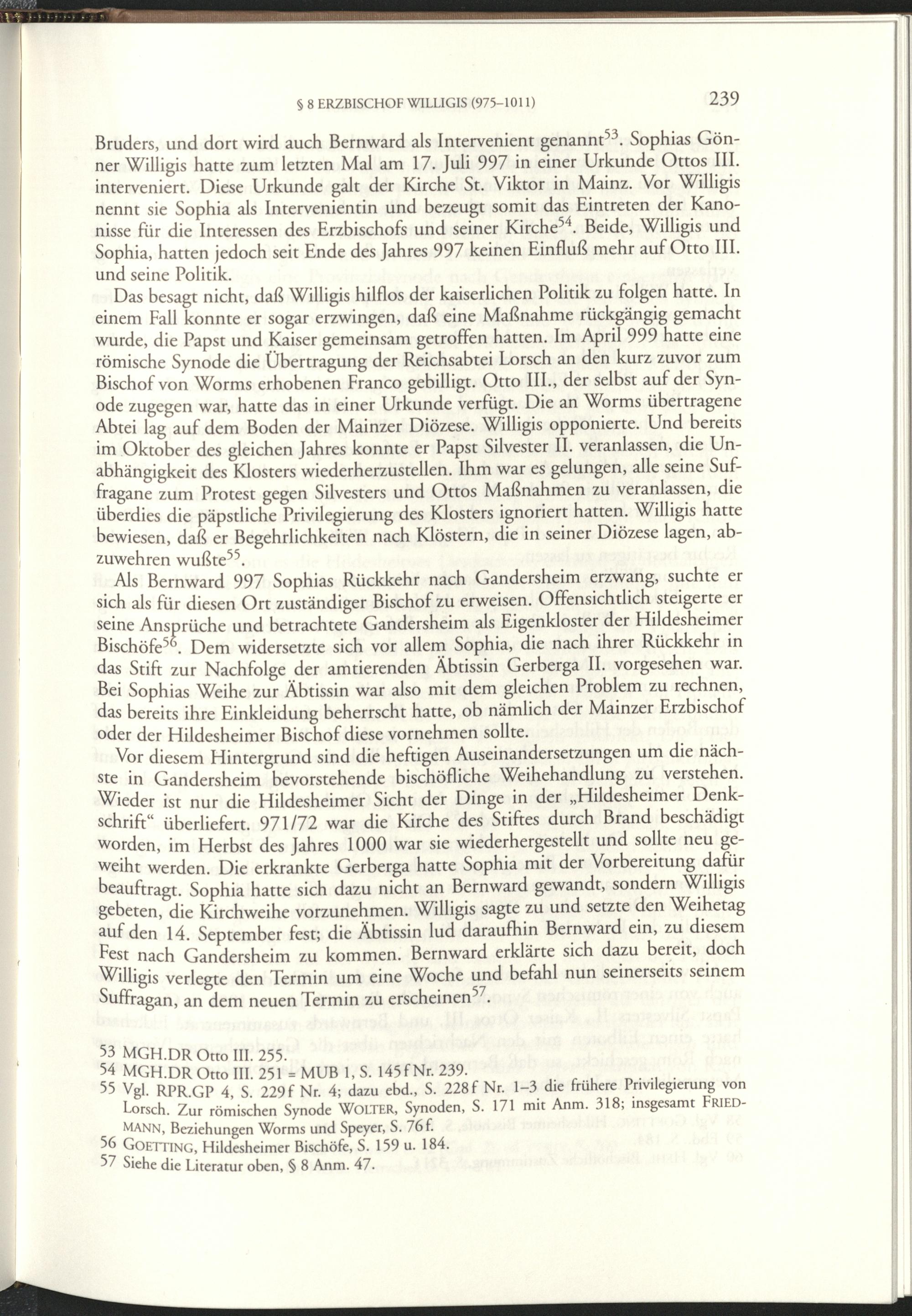 § 8 ERZBISCHOF WILLIGIS (975–1011) 239

Bruders, und dort wird auch Bernward als Intervenient genannt$^{53}$. Sophias Gönner Willigis hatte zum letzten Mal am 17. Juli 997 in einer Urkunde Ottos III. interveniert. Diese Urkunde galt der Kirche St. Viktor in Mainz. Vor Willigis nennt sie Sophia als Intervenientin und bezeugt somit das Eintreten der Kanonisse für die Interessen des Erzbischofs und seiner Kirche$^{54}$. Beide, Willigis und Sophia, hatten jedoch seit Ende des Jahres 997 keinen Einfluß mehr auf Otto III. und seine Politik.

Das besagt nicht, daß Willigis hilflos der kaiserlichen Politik zu folgen hatte. In einem Fall konnte er sogar erzwingen, daß eine Maßnahme rückgängig gemacht wurde, die Papst und Kaiser gemeinsam getroffen hatten. Im April 999 hatte eine römische Synode die Übertragung der Reichsabtei Lorsch an den kurz zuvor zum Bischof von Worms erhobenen Franco gebilligt. Otto III., der selbst auf der Synode zugegen war, hatte das in einer Urkunde verfügt. Die an Worms übertragene Abtei lag auf dem Boden der Mainzer Diözese. Willigis opponierte. Und bereits im Oktober des gleichen Jahres konnte er Papst Silvester II. veranlassen, die Unabhängigkeit des Klosters wiederherzustellen. Ihm war es gelungen, alle seine Suffragane zum Protest gegen Silvesters und Ottos Maßnahmen zu veranlassen, die überdies die päpstliche Privilegierung des Klosters ignoriert hatten. Willigis hatte bewiesen, daß er Begehrlichkeiten nach Klöstern, die in seiner Diözese lagen, abzuwehren wußte$^{55}$.

Als Bernward 997 Sophias Rückkehr nach Gandersheim erzwang, suchte er sich als für diesen Ort zuständiger Bischof zu erweisen. Offensichtlich steigerte er seine Ansprüche und betrachtete Gandersheim als Eigenkloster der Hildesheimer Bischöfe$^{56}$. Dem widersetzte sich vor allem Sophia, die nach ihrer Rückkehr in das Stift zur Nachfolge der amtierenden Äbtissin Gerberga II. vorgesehen war. Bei Sophias Weihe zur Äbtissin war also mit dem gleichen Problem zu rechnen, das bereits ihre Einkleidung beherrscht hatte, ob nämlich der Mainzer Erzbischof oder der Hildesheimer Bischof diese vornehmen sollte.

Vor diesem Hintergrund sind die heftigen Auseinandersetzungen um die nächste in Gandersheim bevorstehende bischöfliche Weihehandlung zu verstehen. Wieder ist nur die Hildesheimer Sicht der Dinge in der „Hildesheimer Denkschrift“ überliefert. 971/72 war die Kirche des Stiftes durch Brand beschädigt worden, im Herbst des Jahres 1000 war sie wiederhergestellt und sollte neu geweiht werden. Die erkrankte Gerberga hatte Sophia mit der Vorbereitung dafür beauftragt. Sophia hatte sich dazu nicht an Bernward gewandt, sondern Willigis gebeten, die Kirchweihe vorzunehmen. Willigis sagte zu und setzte den Weihetag auf den 14. September fest; die Äbtissin lud daraufhin Bernward ein, zu diesem Fest nach Gandersheim zu kommen. Bernward erklärte sich dazu bereit, doch Willigis verlegte den Termin um eine Woche und befahl nun seinerseits seinem Suffragan, an dem neuen Termin zu erscheinen$^{57}$.

53 MGH.DR Otto III. 255.
54 MGH.DR Otto III. 251 = MUB 1, S. 145f Nr. 239.
55 Vgl. RPR.GP 4, S. 229f Nr. 4; dazu ebd., S. 228f Nr. 1–3 die frühere Privilegierung von Lorsch. Zur römischen Synode WOLTER, Synoden, S. 171 mit Anm. 318; insgesamt FRIEDMANN, Beziehungen Worms und Speyer, S. 76f.
56 GOETTING, Hildesheimer Bischöfe, S. 159 u. 184.
57 Siehe die Literatur oben, § 8 Anm. 47.